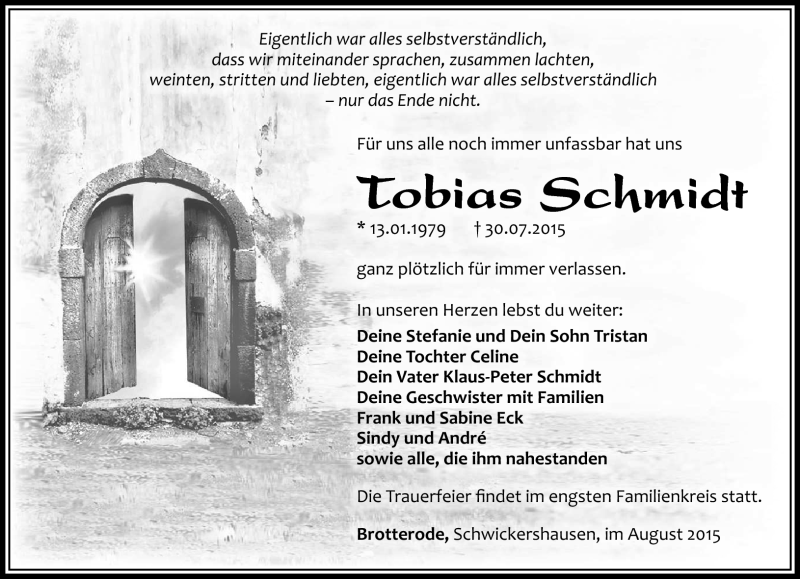 Eigentlich war alles selbstverständlich,
dass wir miteinander sprachen, zusammen lachten,
weinten, stritten und liebten, eigentlich war alles selbstverständlich
– nur das Ende nicht.

Für uns alle noch immer unfassbar hat uns

Tobias Schmidt

* 13.01.1979 † 30.07.2015

ganz plötzlich für immer verlassen.

In unseren Herzen lebst du weiter:
Deine Stefanie und Dein Sohn Tristan
Deine Tochter Celine
Dein Vater Klaus-Peter Schmidt
Deine Geschwister mit Familien
Frank und Sabine Eck
Sindy und André
sowie alle, die ihm nahestanden

Die Trauerfeier findet im engsten Familienkreis statt.

Brotterode, Schwickershausen, im August 2015